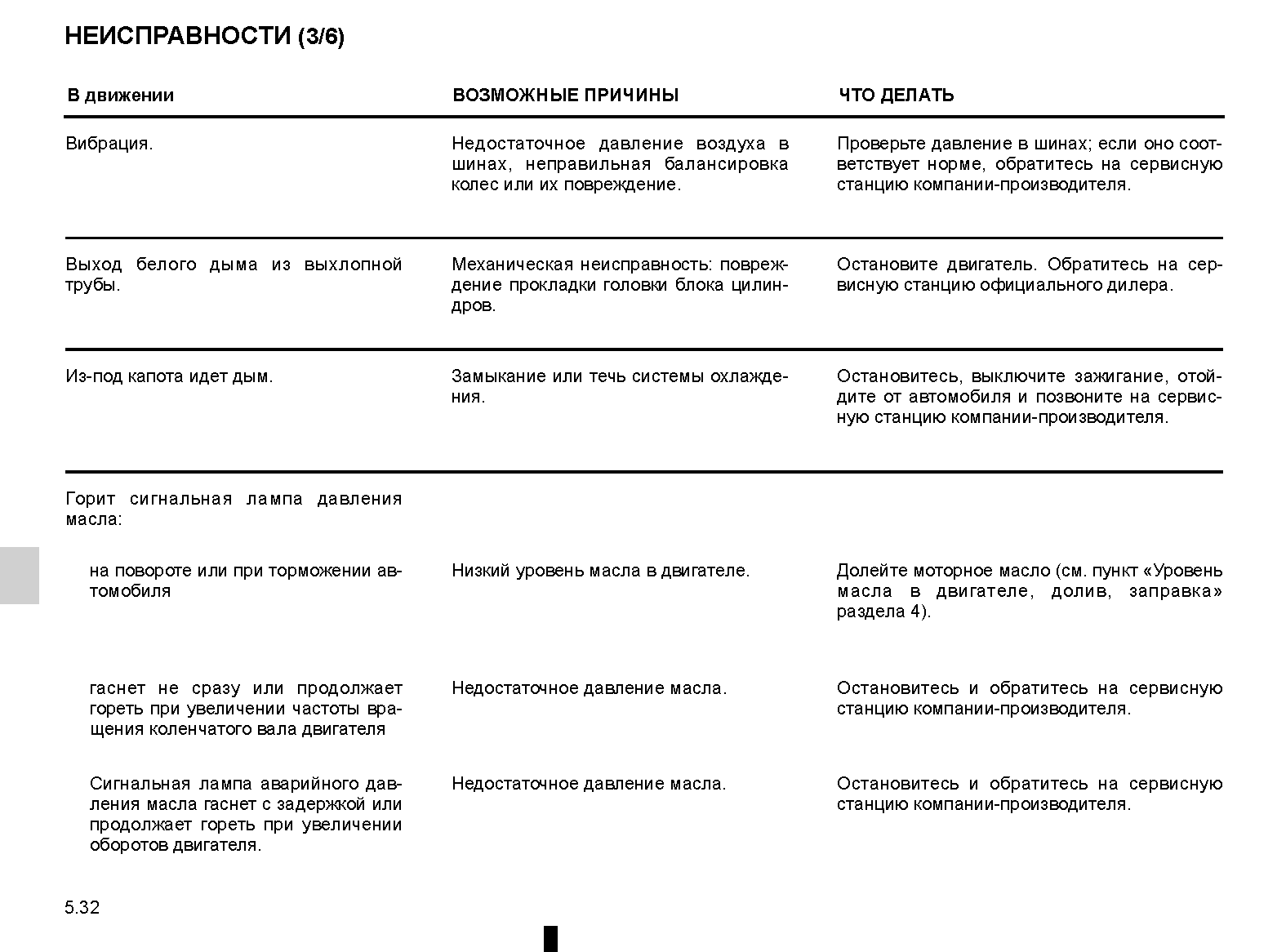 НЕИСПРАВНОСТИ (3/6)

| В движении | ВОЗМОЖНЫЕ ПРИЧИНЫ | ЧТО ДЕЛАТЬ |
|---|---|---|
| Вибрация. | Недостаточное давление воздуха в шинах, неправильная балансировка колес или их повреждение. | Проверьте давление в шинах; если оно соответствует норме, обратитесь на сервисную станцию компании-производителя. |
| Выход белого дыма из выхлопной трубы. | Механическая неисправность: повреждение прокладки головки блока цилиндров. | Остановите двигатель. Обратитесь на сервисную станцию официального дилера. |
| Из-под капота идет дым. | Замыкание или течь системы охлаждения. | Остановитесь, выключите зажигание, отойдите от автомобиля и позвоните на сервисную станцию компании-производителя. |
| Горит сигнальная лампа давления масла: | | |
| на повороте или при торможении автомобиля | Низкий уровень масла в двигателе. | Долейте моторное масло (см. пункт «Уровень масла в двигателе, долив, заправка» раздела 4). |
| гаснет не сразу или продолжает гореть при увеличении частоты вращения коленчатого вала двигателя | Недостаточное давление масла. | Остановитесь и обратитесь на сервисную станцию компании-производителя. |
| Сигнальная лампа аварийного давления масла гаснет с задержкой или продолжает гореть при увеличении оборотов двигателя. | Недостаточное давление масла. | Остановитесь и обратитесь на сервисную станцию компании-производителя. |

5.32